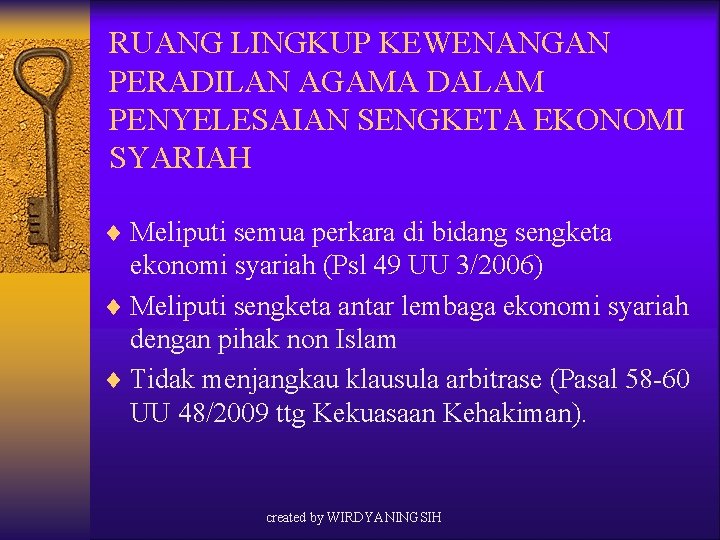 RUANG LINGKUP KEWENANGAN PERADILAN AGAMA DALAM PENYELESAIAN SENGKETA EKONOMI SYARIAH

♦ Meliputi semua perkara di bidang sengketa ekonomi syariah (Psl 49 UU 3/2006)

♦ Meliputi sengketa antar lembaga ekonomi syariah dengan pihak non Islam

♦ Tidak menjangkau klausula arbitrase (Pasal 58-60 UU 48/2009 ttg Kekuasaan Kehakiman).

created by WIRDYANINGSIH